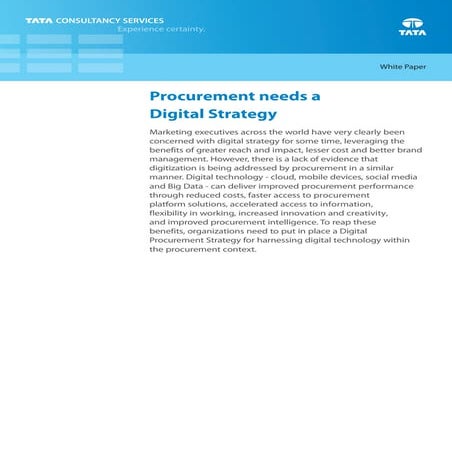 TATA CONSULTANCY SERVICES
Experience certainty.

TATA

White Paper

Procurement needs a Digital Strategy

Marketing executives across the world have very clearly been concerned with digital strategy for some time, leveraging the benefits of greater reach and impact, lesser cost and better brand management. However, there is a lack of evidence that digitization is being addressed by procurement in a similar manner. Digital technology - cloud, mobile devices, social media and Big Data - can deliver improved procurement performance through reduced costs, faster access to procurement platform solutions, accelerated access to information, flexibility in working, increased innovation and creativity, and improved procurement intelligence. To reap these benefits, organizations need to put in place a Digital Procurement Strategy for harnessing digital technology within the procurement context.